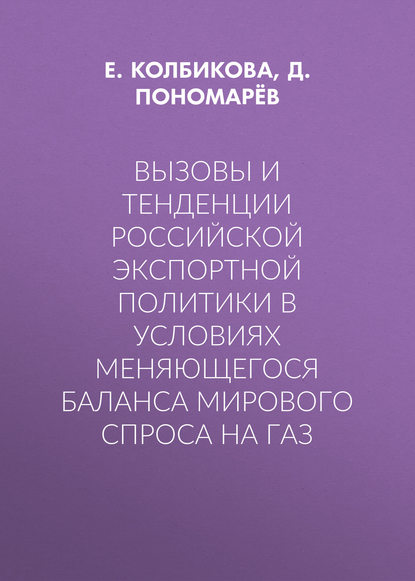 Е. КОЛБИКОВА, Д. ПОНОМАРЁВ

ВЫЗОВЫ И ТЕНДЕНЦИИ РОССИЙСКОЙ ЭКСПОРТНОЙ ПОЛИТИКИ В УСЛОВИЯХ МЕНЯЮЩЕГОСЯ БАЛАНСА МИРОВОГО СПРОСА НА ГАЗ